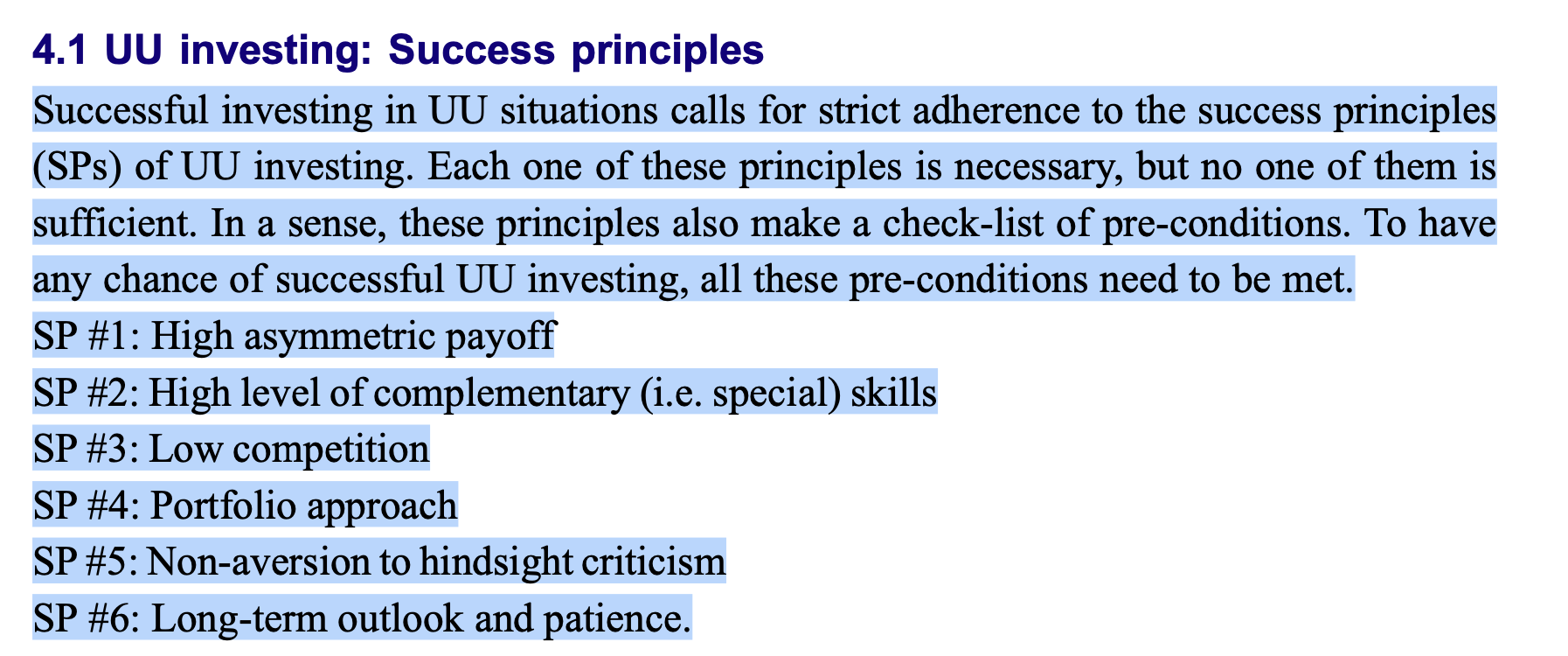 4.1 UU investing: Success principles

Successful investing in UU situations calls for strict adherence to the success principles (SPs) of UU investing. Each one of these principles is necessary, but no one of them is sufficient. In a sense, these principles also make a check-list of pre-conditions. To have any chance of successful UU investing, all these pre-conditions need to be met.

SP #1: High asymmetric payoff
SP #2: High level of complementary (i.e. special) skills
SP #3: Low competition
SP #4: Portfolio approach
SP #5: Non-aversion to hindsight criticism
SP #6: Long-term outlook and patience.